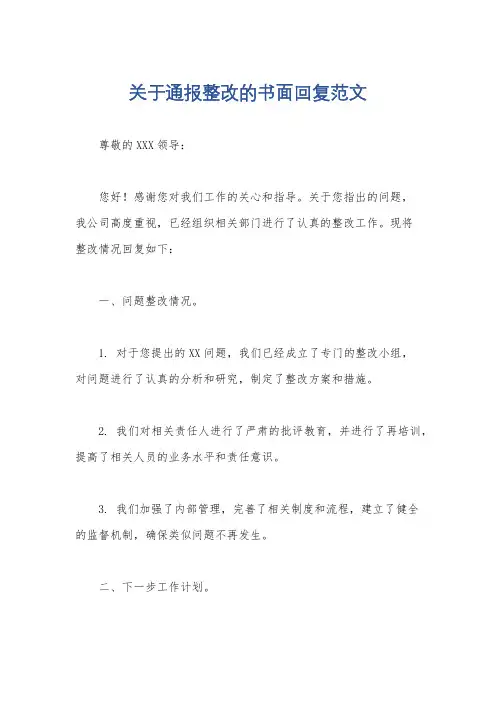 关于通报整改的书面回复范文

尊敬的XXX领导：

您好！感谢您对我们工作的关心和指导。关于您指出的问题，我公司高度重视，已经组织相关部门进行了认真的整改工作。现将整改情况回复如下：

一、问题整改情况。

1. 对于您提出的XX问题，我们已经成立了专门的整改小组，对问题进行了认真的分析和研究，制定了整改方案和措施。

2. 我们对相关责任人进行了严肃的批评教育，并进行了再培训，提高了相关人员的业务水平和责任意识。

3. 我们加强了内部管理，完善了相关制度和流程，建立了健全的监督机制，确保类似问题不再发生。

二、下一步工作计划。